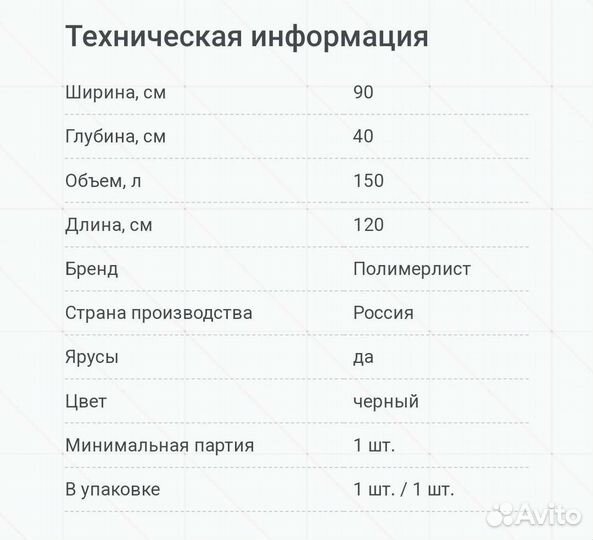 Техническая информация

| | |
|---|---|
| Ширина, см | 90 |
| Глубина, см | 40 |
| Объем, л | 150 |
| Длина, см | 120 |
| Бренд | Полимерлист |
| Страна производства | Россия |
| Ярусы | да |
| Цвет | черный |
| Минимальная партия | 1 шт. |
| В упаковке | 1 шт. / 1 шт. |

Avito